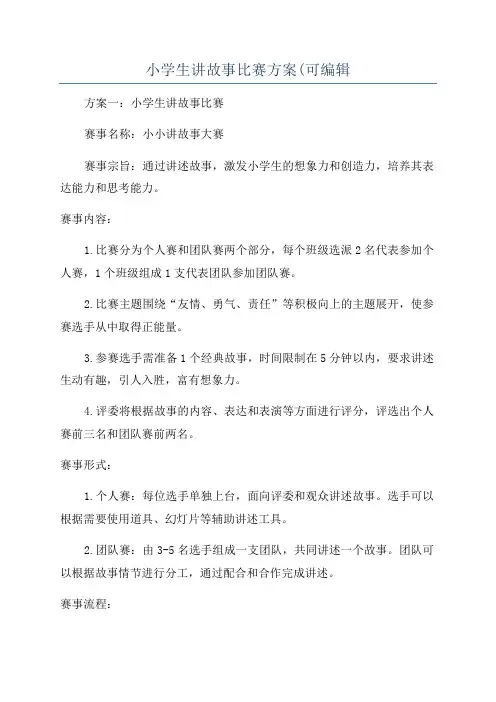 小学生讲故事比赛方案(可编辑

方案一：小学生讲故事比赛

赛事名称：小小讲故事大赛

赛事宗旨：通过讲述故事，激发小学生的想象力和创造力，培养其表达能力和思考能力。

赛事内容：

1.比赛分为个人赛和团队赛两个部分，每个班级选派2名代表参加个人赛，1个班级组成1支代表团队参加团队赛。

2.比赛主题围绕“友情、勇气、责任”等积极向上的主题展开，使参赛选手从中取得正能量。

3.参赛选手需准备1个经典故事，时间限制在5分钟以内，要求讲述生动有趣，引人入胜，富有想象力。

4.评委将根据故事的内容、表达和表演等方面进行评分，评选出个人赛前三名和团队赛前两名。

赛事形式：

1.个人赛：每位选手单独上台，面向评委和观众讲述故事。选手可以根据需要使用道具、幻灯片等辅助讲述工具。

2.团队赛：由3-5名选手组成一支团队，共同讲述一个故事。团队可以根据故事情节进行分工，通过配合和合作完成讲述。

赛事流程：